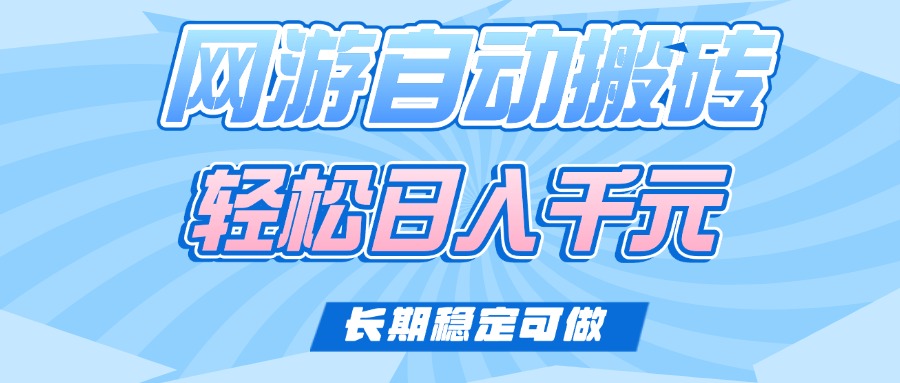 网游自动搬砖
轻松日入千元
长期稳定可做